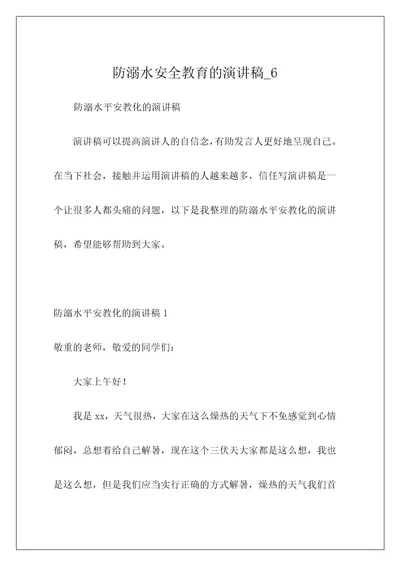 防溺水安全教育的演讲稿_6

防溺水平安教化的演讲稿

演讲稿可以提高演讲人的自信念,有助发言人更好地呈现自己。在当下社会，接触并运用演讲稿的人越来越多，信任写演讲稿是一个让很多人都头痛的问题，以下是我整理的防溺水平安教化的演讲稿，希望能够帮助到大家。

防溺水平安教化的演讲稿 1

敬重的老师，敬爱的同学们：

大家上午好！

我是 xx，天气很热，大家在这么燥热的天气下不免感觉到心情郁闷，总想着给自己解暑，现在这个三伏天大家都是这么想，我也是这么想，但是我们应当实行正确的方式解暑，燥热的天气我们首